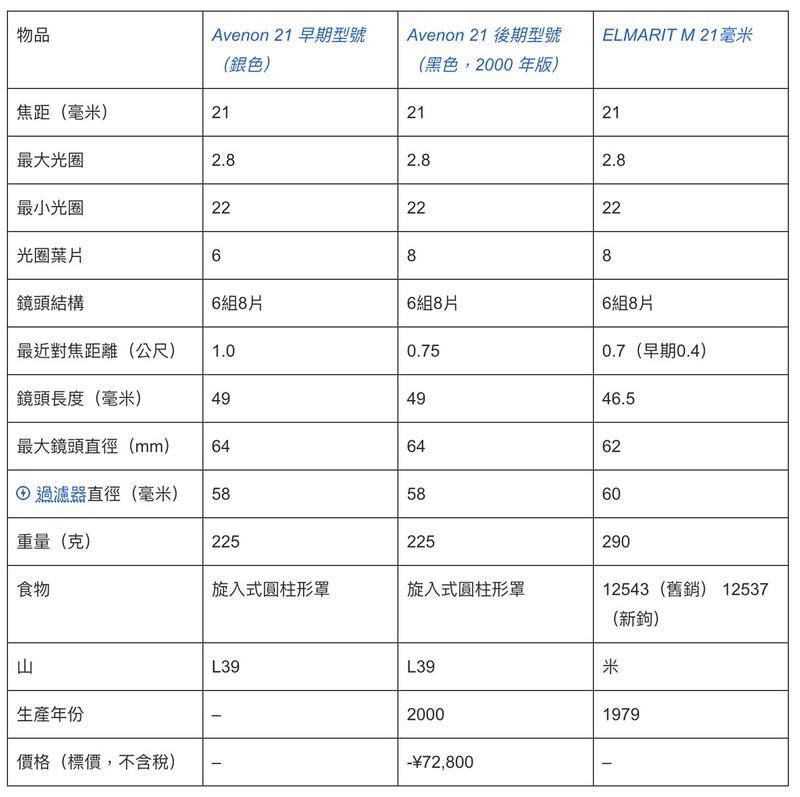 | 物品 | Avenon 21 早期型號（銀色） | Avenon 21 後期型號（黑色，2000 年版） | ELMARIT M 21毫米 |
|---|---|---|---|
| 焦距（毫米） | 21 | 21 | 21 |
| 最大光圈 | 2.8 | 2.8 | 2.8 |
| 最小光圈 | 22 | 22 | 22 |
| 光圈葉片 | 6 | 8 | 8 |
| 鏡頭結構 | 6組8片 | 6組8片 | 6組8片 |
| 最近對焦距離（公尺） | 1.0 | 0.75 | 0.7（早期0.4） |
| 鏡頭長度（毫米） | 49 | 49 | 46.5 |
| 最大鏡頭直徑（mm） | 64 | 64 | 62 |
| 過濾器直徑（毫米） | 58 | 58 | 60 |
| 重量（克） | 225 | 225 | 290 |
| 食物 | 旋入式圓柱形罩 | 旋入式圓柱形罩 | 12543（舊銷） 12537（新鉤） |
| 山 | L39 | L39 | 米 |
| 生產年份 | – | 2000 | 1979 |
| 價格（標價，不含稅） | – | -¥72,800 | – |